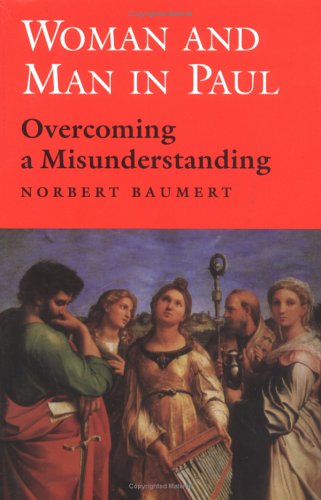 Copyrighted Material

WOMAN AND MAN IN PAUL

Overcoming a Misunderstanding

NORBERT BAUMERT

Copyrighted Material